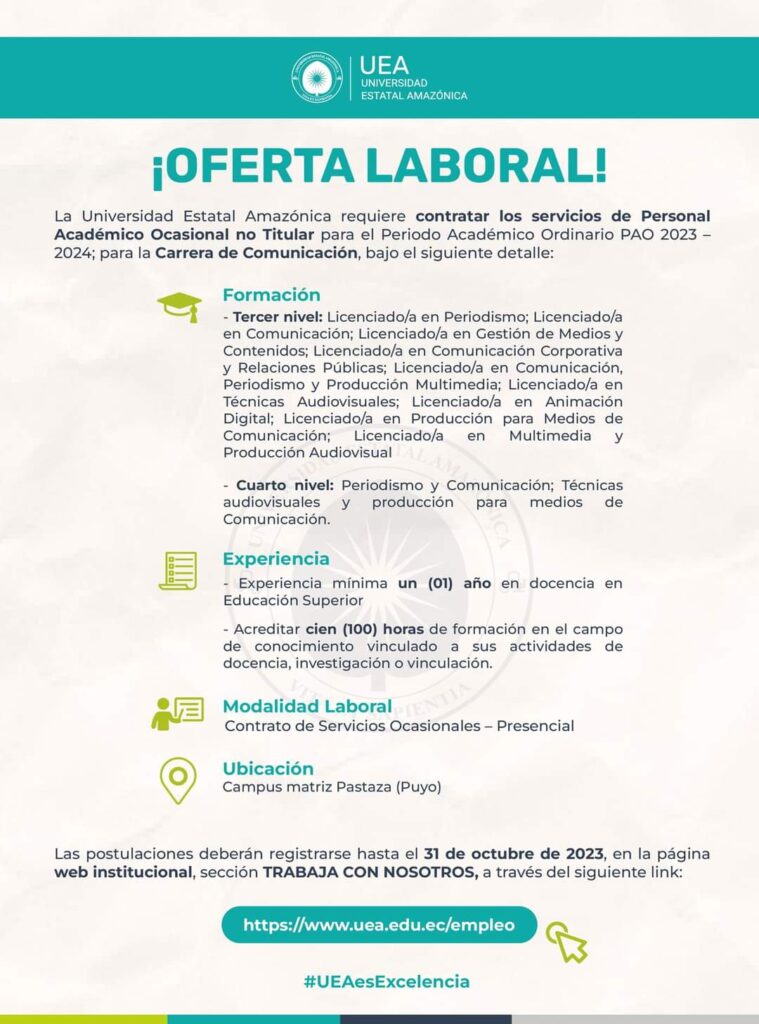 UEA
UNIVERSIDAD
ESTATAL AMAZÓNICA

¡OFERTA LABORAL!

La Universidad Estatal Amazónica requiere contratar los servicios de Personal Académico Ocasional no Titular para el Periodo Académico Ordinario PAO 2023 – 2024; para la Carrera de Comunicación, bajo el siguiente detalle:

Formación

- Tercer nivel: Licenciado/a en Periodismo; Licenciado/a en Comunicación; Licenciado/a en Gestión de Medios y Contenidos; Licenciado/a en Comunicación Corporativa y Relaciones Públicas; Licenciado/a en Comunicación, Periodismo y Producción Multimedia; Licenciado/a en Técnicas Audiovisuales; Licenciado/a en Animación Digital; Licenciado/a en Producción para Medios de Comunicación; Licenciado/a en Multimedia y Producción Audiovisual

- Cuarto nivel: Periodismo y Comunicación; Técnicas audiovisuales y producción para medios de Comunicación.

Experiencia

- Experiencia mínima un (01) año en docencia en Educación Superior

- Acreditar cien (100) horas de formación en el campo de conocimiento vinculado a sus actividades de docencia, investigación o vinculación.

Modalidad Laboral
Contrato de Servicios Ocasionales – Presencial

Ubicación
Campus matriz Pastaza (Puyo)

Las postulaciones deberán registrarse hasta el 31 de octubre de 2023, en la página web institucional, sección TRABAJA CON NOSOTROS, a través del siguiente link:

https://www.uea.edu.ec/empleo

#UEAesExcelencia